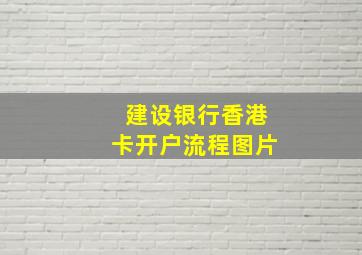 建设银行香港卡开户流程图片